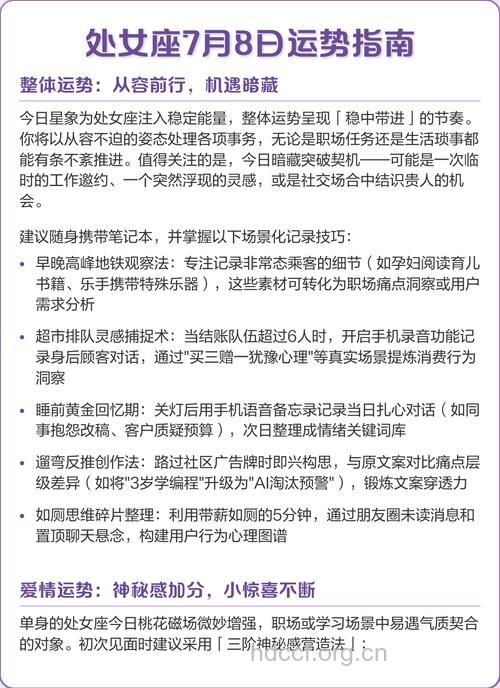 处女座7月8日运势指南

整体运势：从容前行，机遇暗藏

今日星象为处女座注入稳定能量，整体运势呈现「稳中带进」的节奏。你将以从容不迫的姿态处理各项事务，无论是职场任务还是生活琐事都能有条不紊推进。值得关注的是，今日暗藏突破契机——可能是一次临时的工作邀约、一个突然浮现的灵感，或是社交场合中结识贵人的机会。

建议随身携带笔记本，并掌握以下场景化记录技巧：

• 早晚高峰地铁观察法：专注记录非常态乘客的细节（如孕妇阅读育儿书籍、乐手携带特殊乐器），这些素材可转化为职场痛点洞察或用户需求分析

• 超市排队灵感捕捉术：当结账队伍超过6人时，开启手机录音功能记录身后顾客对话，通过"买三赠一犹豫心理"等真实场景提炼消费行为洞察

• 睡前黄金回忆期：关灯后用手机语音备忘录记录当日扎心对话（如同事抱怨改稿、客户质疑预算），次日整理成情绪关键词库

• 遛弯反推创作法：路过社区广告牌时即兴构思，与原文案对比痛点层级差异（如将"3岁学编程"升级为"AI淘汰预警"），锻炼文案穿透力

• 如厕思维碎片整理：利用带薪如厕的5分钟，通过朋友圈未读消息和置顶聊天悬念，构建用户行为心理图谱

爱情运势：神秘感加分，小惊喜不断

单身的处女座今日桃花磁场微妙增强，职场或学习场景中易遇气质契合的对象。初次见面时建议采用「三阶神秘感营造法」：

hdccf.org.cn